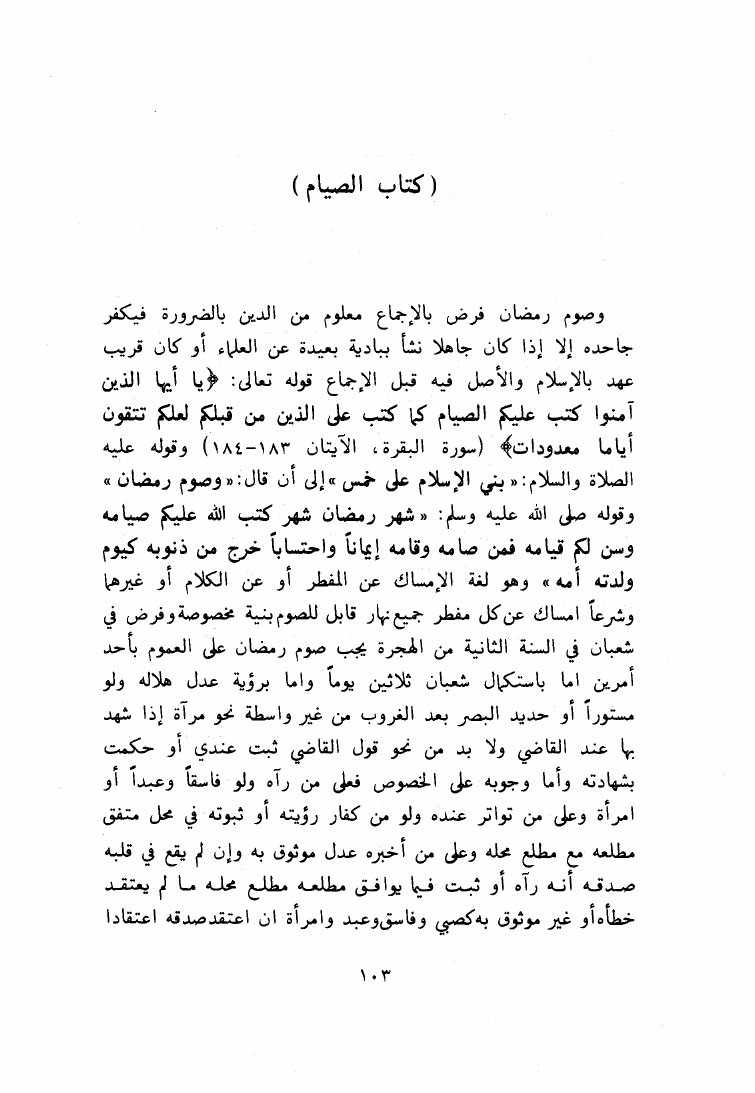 ( كتاب الصيام )

وصوم رمضان فرض بالإجماع معلوم من الدين بالضرورة فيكفر جاحده إلا إذا كان جاهلا نشأ ببادية بعيدة عن العلماء أو كان قريب عهد بالإسلام والأصل فيه قبل الإجماع قوله تعالى: ﴿يا أيها الذين آمنوا كتب عليكم الصيام كما كتب على الذين من قبلكم لعلكم تتقون أياما معدودات﴾ (سورة البقرة، الآيتان ١٨٣-١٨٤) وقوله عليه الصلاة والسلام: « بني الإسلام على خمس » إلى أن قال: « وصوم رمضان » وقوله صلى الله عليه وسلم: « شهر رمضان شهر كتب الله عليكم صيامه وسن لكم قيامه فمن صامه وقامه إيماناً واحتساباً خرج من ذنوبه كيوم ولدته أمه » وهو لغة الإمساك عن المفطر أو عن الكلام أو غيرهما وشرعاً امساك عن كل مفطر جميع نهار قابل للصوم بنية مخصوصة وفرض في شعبان في السنة الثانية من الهجرة يجب صوم رمضان على العموم بأحد أمرين اما باستكمال شعبان ثلاثين يوماً واما برؤية عدل هلاله ولو مستوراً أو حديد البصر بعد الغروب من غير واسطة نحو مرآة إذا شهد بها عند القاضي ولا بد من نحو قول القاضي ثبت عندي أو حكمت بشهادته وأما وجوبه على الخصوص فعلى من رآه ولو فاسقاً وعبداً أو امرأة وعلى من تواتر عنده ولو من كفار رؤيته أو ثبوته في محل متفق مطلعه مع مطلع محله وعلى من أخبره عدل موثوق به وإن لم يقع في قلبه صدقه أنه رآه أو ثبت فيما يوافق مطلعه مطلع محله ما لم يعتقد خطأه أو غير موثوق به كصبي وفاسق وعبد وامرأة ان اعتقد صدقه اعتقادا

١٠٣